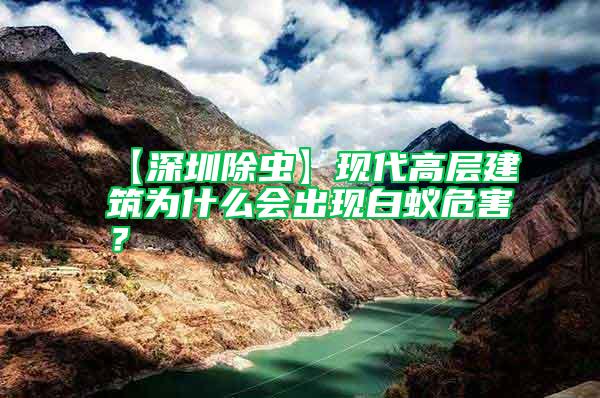 【深圳除虫】现代高层建筑为什么会出现白蚁危害？